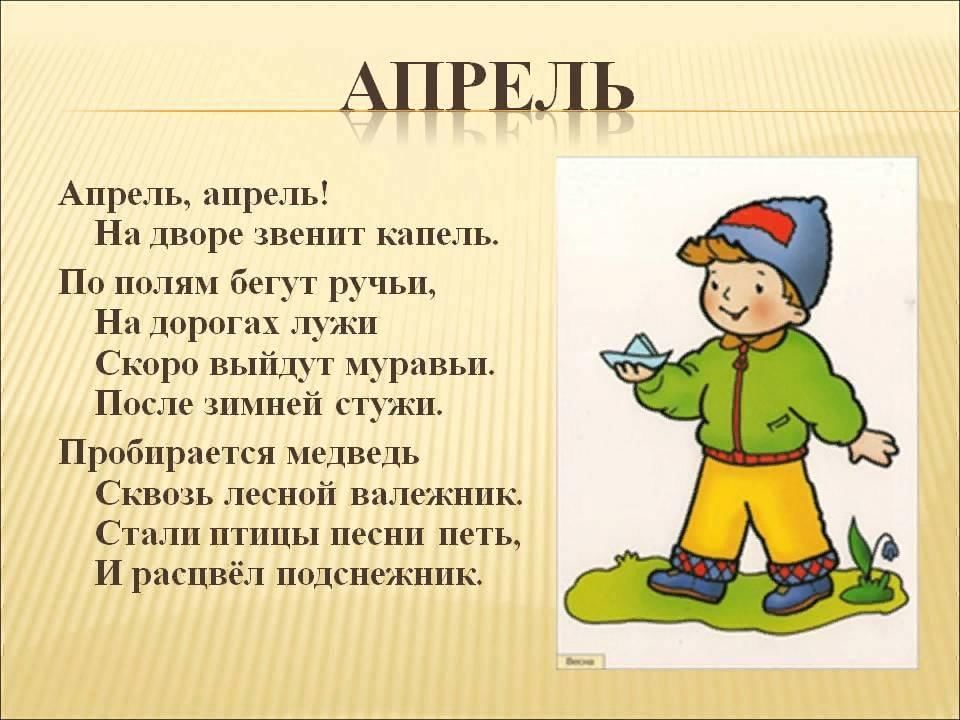 АПРЕЛЬ

Апрель, апрель!
На дворе звенит капель.

По полям бегут ручьи,
На дорогах лужи
Скоро выйдут муравьи.
После зимней стужи.

Пробирается медведь
Сквозь лесной валежник.
Стали птицы песни петь,
И расцвёл подснежник.

Весна